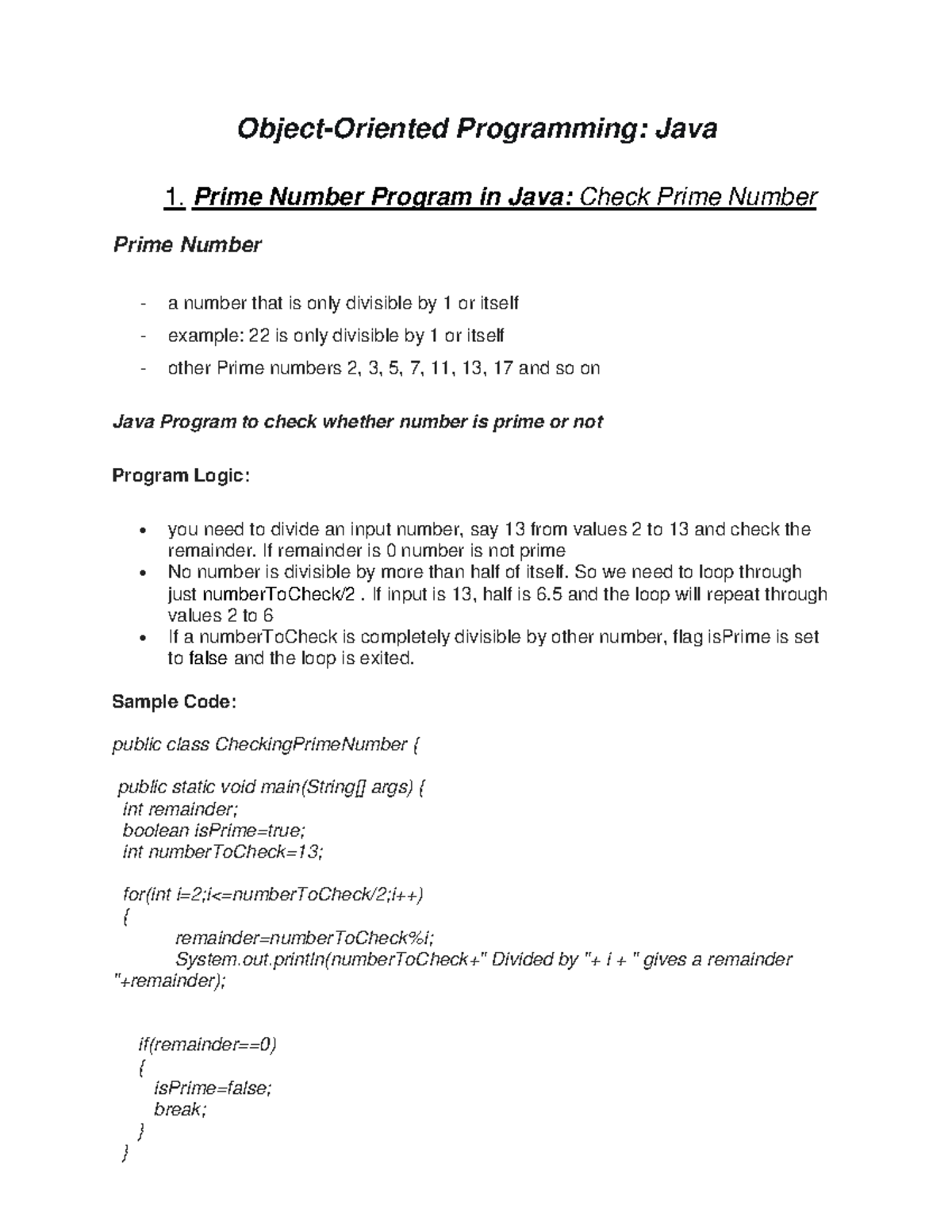 Object-Oriented Programming: Java

1. Prime Number Program in Java: Check Prime Number

Prime Number

- a number that is only divisible by 1 or itself
- example: 22 is only divisible by 1 or itself
- other Prime numbers 2, 3, 5, 7, 11, 13, 17 and so on

Java Program to check whether number is prime or not

Program Logic:

• you need to divide an input number, say 13 from values 2 to 13 and check the remainder. If remainder is 0 number is not prime
• No number is divisible by more than half of itself. So we need to loop through just numberToCheck/2 . If input is 13, half is 6.5 and the loop will repeat through values 2 to 6
• If a numberToCheck is completely divisible by other number, flag isPrime is set to false and the loop is exited.

Sample Code:

public class CheckingPrimeNumber {

public static void main(String[] args) {
int remainder;
boolean isPrime=true;
int numberToCheck=13;

for(int i=2;i<=numberToCheck/2;i++)
{
remainder=numberToCheck%i;
System.out.println(numberToCheck+" Divided by "+ i + " gives a remainder "+remainder);

if(remainder==0)
{
isPrime=false;
break;
}
}